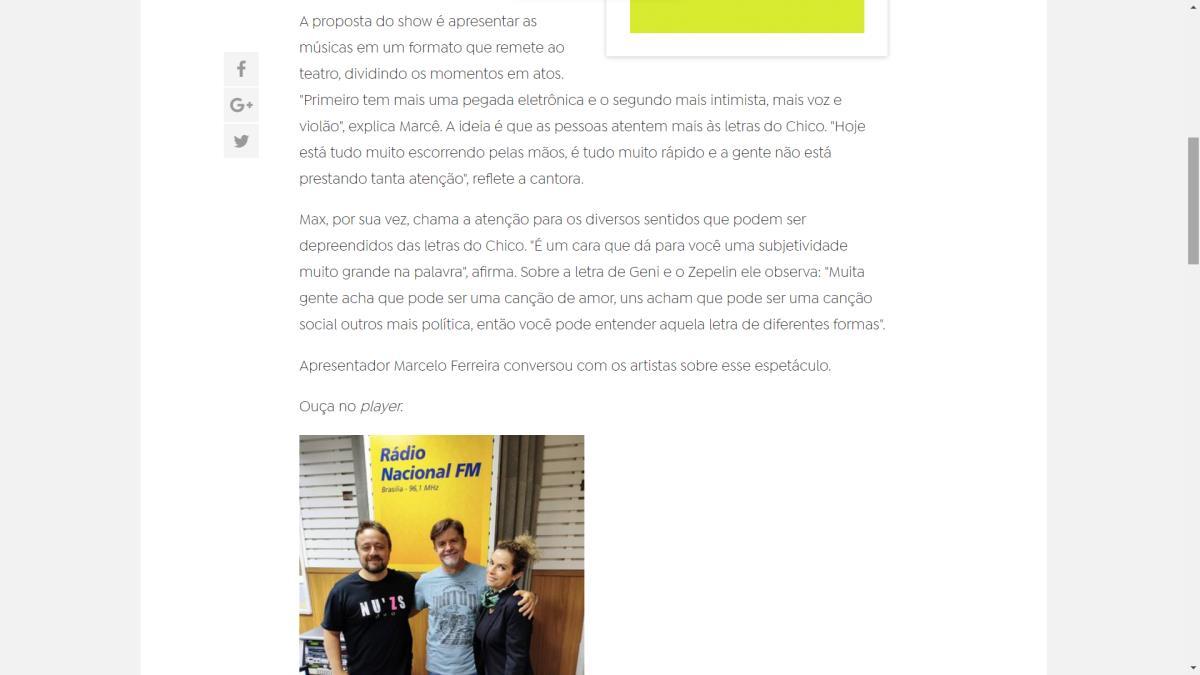 A proposta do show é apresentar as músicas em um formato que remete ao teatro, dividindo os momentos em atos. "Primeiro tem mais uma pegada eletrônica e o segundo mais intimista, mais voz e violão", explica Marcê. A ideia é que as pessoas atentem mais às letras do Chico. "Hoje está tudo muito escorrendo pelas mãos, é tudo muito rápido e a gente não está prestando tanta atenção", reflete a cantora.

Max, por sua vez, chama a atenção para os diversos sentidos que podem ser depreendidos das letras do Chico. "É um cara que dá para você uma subjetividade muito grande na palavra", afirma. Sobre a letra de Geni e o Zepelin ele observa: "Muita gente acha que pode ser uma canção de amor, uns acham que pode ser uma canção social outros mais política, então você pode entender aquela letra de diferentes formas".

Apresentador Marcelo Ferreira conversou com os artistas sobre esse espetáculo.

Ouça no player.

Rádio Nacional FM
Brasília - 96,1 MHz

NU'ZS